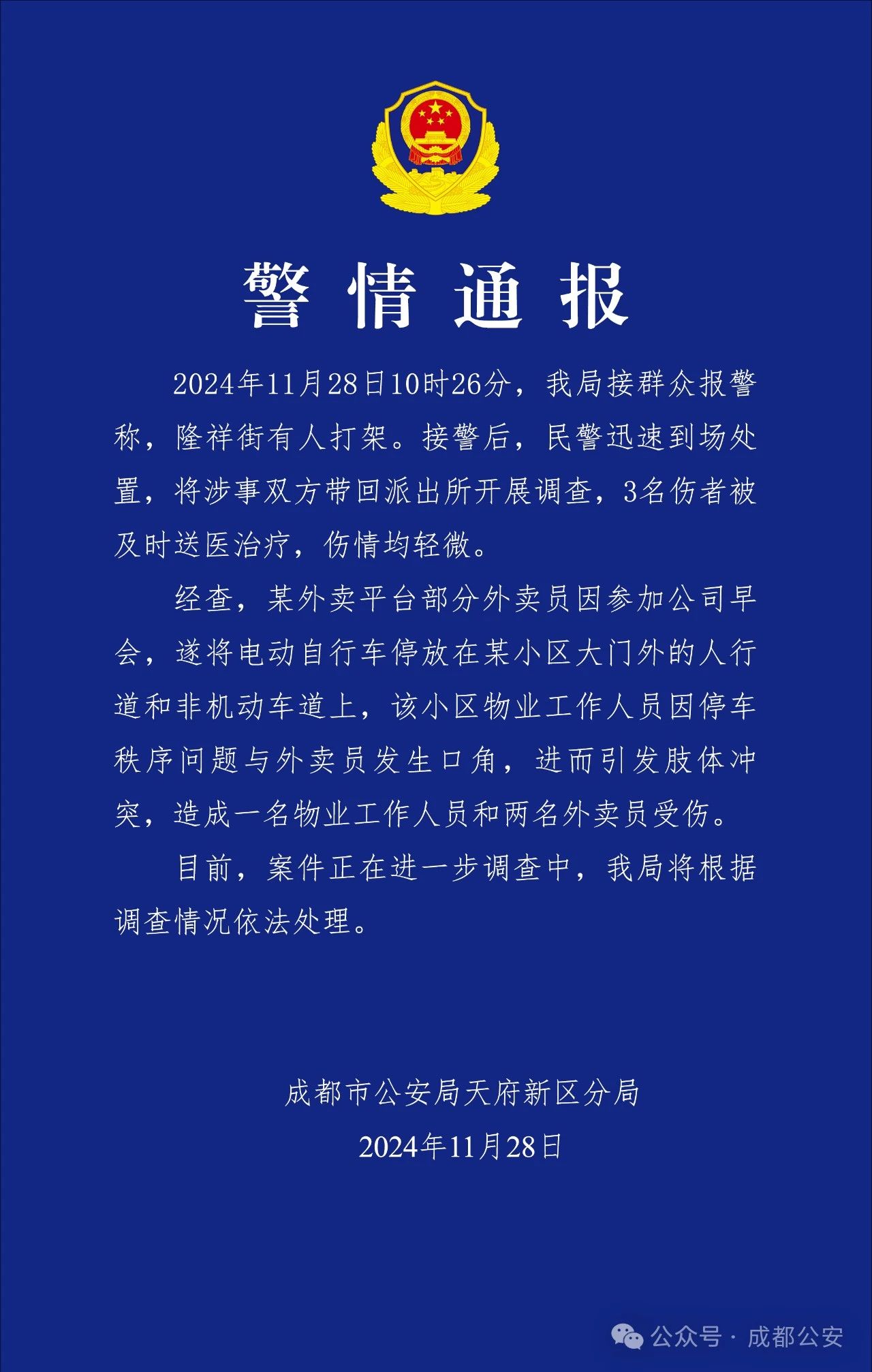 警情通报

2024年11月28日10时26分，我局接群众报警称，隆祥街有人打架。接警后，民警迅速到场处置，将涉事双方带回派出所开展调查，3名伤者被及时送医治疗，伤情均轻微。

经查，某外卖平台部分外卖员因参加公司早会，遂将电动自行车停放在某小区大门外的人行道和非机动车道上，该小区物业工作人员因停车秩序问题与外卖员发生口角，进而引发肢体冲突，造成一名物业工作人员和两名外卖员受伤。

目前，案件正在进一步调查中，我局将根据调查情况依法处理。

成都市公安局天府新区分局
2024年11月28日

公众号 · 成都公安